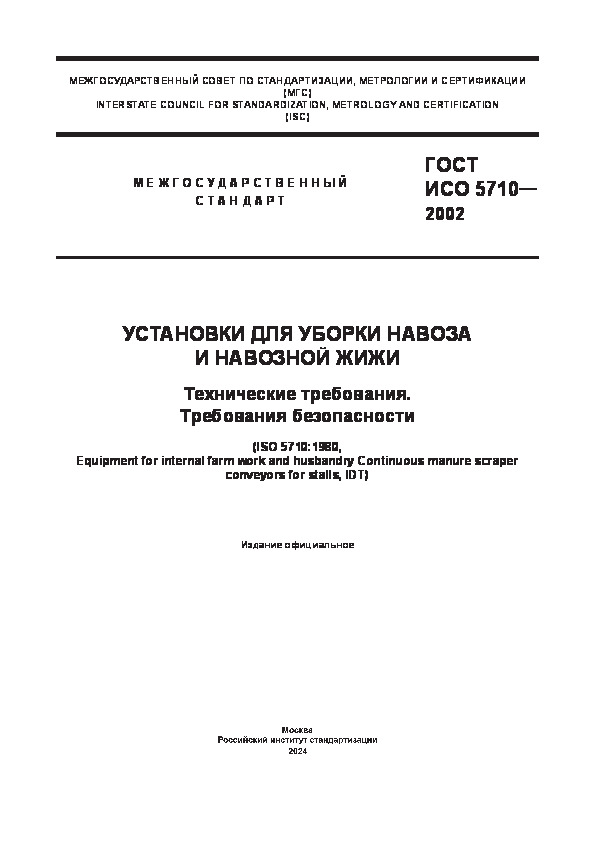 МЕЖГОСУДАРСТВЕННЫЙ СОВЕТ ПО СТАНДАРТИЗАЦИИ, МЕТРОЛОГИИ И СЕРТИФИКАЦИИ
(МГС)
INTERSTATE COUNCIL FOR STANDARDIZATION, METROLOGY AND CERTIFICATION
(ISC)

МЕЖГОСУДАРСТВЕННЫЙ
СТАНДАРТ

ГОСТ
ИСО 5710—
2002

УСТАНОВКИ ДЛЯ УБОРКИ НАВОЗА
И НАВОЗНОЙ ЖИЖИ

Технические требования.
Требования безопасности

(ISO 5710:1980,
Equipment for internal farm work and husbandry Continuous manure scraper conveyors for stalls, IDT)

Издание официальное

Москва
Российский институт стандартизации
2024